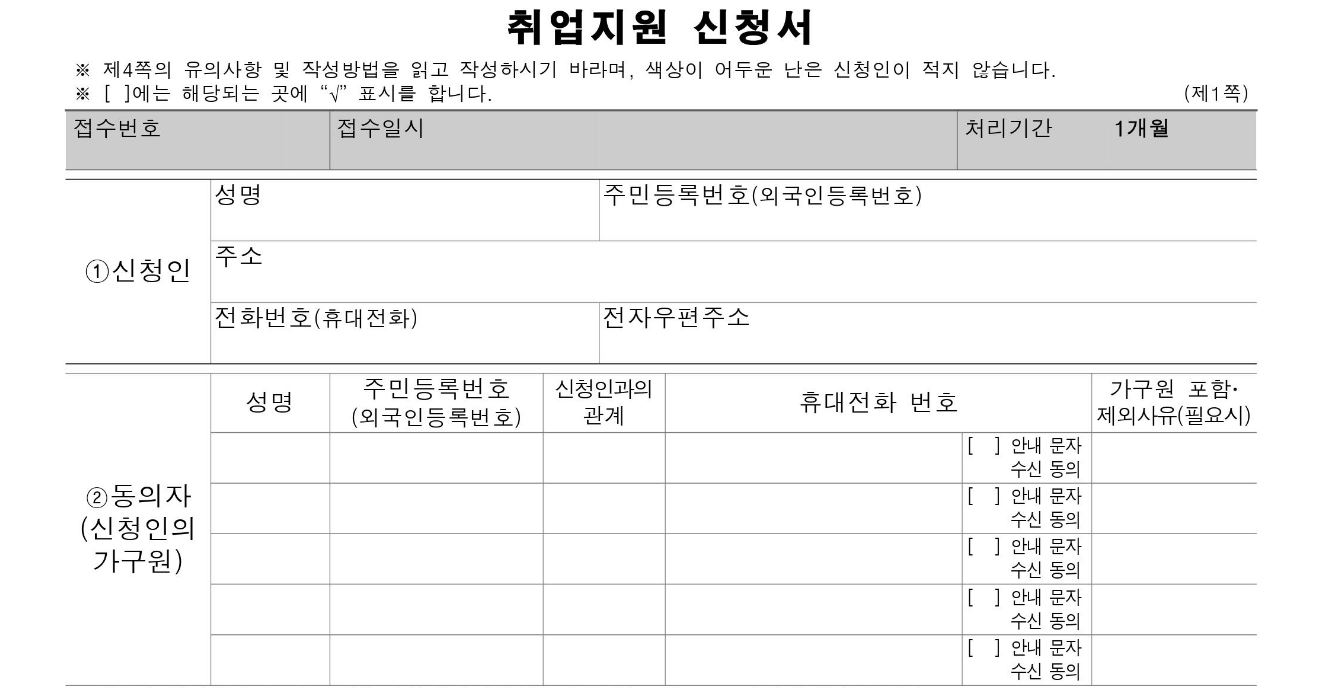 취업지원 신청서

※ 제4쪽의 유의사항 및 작성방법을 읽고 작성하시기 바라며, 색상이 어두운 난은 신청인이 적지 않습니다.
※ [ ]에는 해당되는 곳에 "√" 표시를 합니다.

(제1쪽)

| 접수번호 | 접수일시 | 처리기간 1개월 |
|---|---|---|

| ①신청인 | 성명 | 주민등록번호(외국인등록번호) |
|---|---|---|
| | 주소 | |
| | 전화번호(휴대전화) | 전자우편주소 |

| ②동의자 (신청인의 가구원) | 성명 | 주민등록번호 (외국인등록번호) | 신청인과의 관계 | 휴대전화 번호 | | 가구원 포함· 제외사유(필요시) |
|---|---|---|---|---|---|---|
| | | | | | [ ] 안내 문자 수신 동의 | |
| | | | | | [ ] 안내 문자 수신 동의 | |
| | | | | | [ ] 안내 문자 수신 동의 | |
| | | | | | [ ] 안내 문자 수신 동의 | |
| | | | | | [ ] 안내 문자 수신 동의 | |